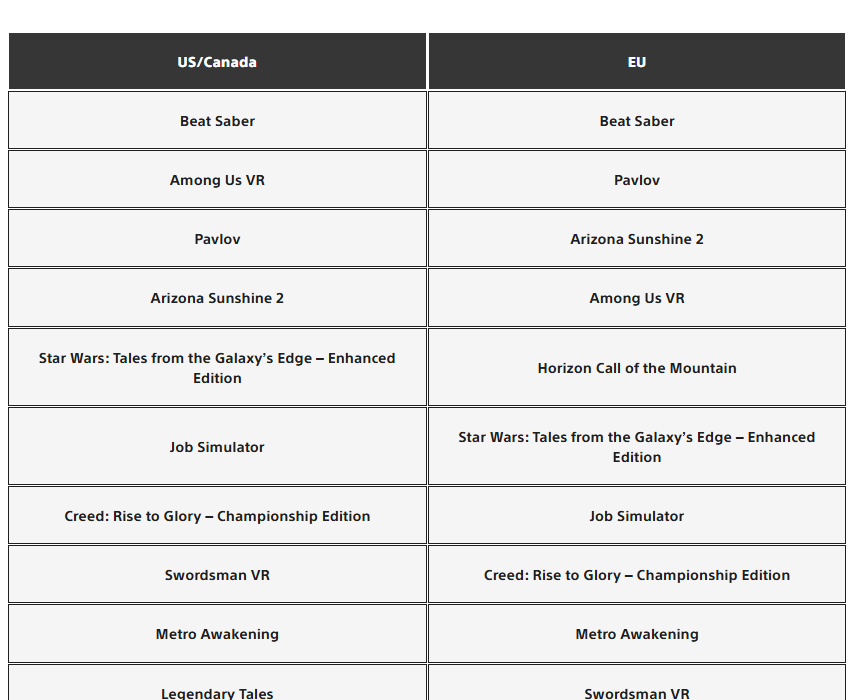 | US/Canada | EU |
|---|---|
| Beat Saber | Beat Saber |
| Among Us VR | Pavlov |
| Pavlov | Arizona Sunshine 2 |
| Arizona Sunshine 2 | Among Us VR |
| Star Wars: Tales from the Galaxy's Edge – Enhanced Edition | Horizon Call of the Mountain |
| Job Simulator | Star Wars: Tales from the Galaxy's Edge – Enhanced Edition |
| Creed: Rise to Glory – Championship Edition | Job Simulator |
| Swordsman VR | Creed: Rise to Glory – Championship Edition |
| Metro Awakening | Metro Awakening |
| Legendary Tales | Swordsman VR |